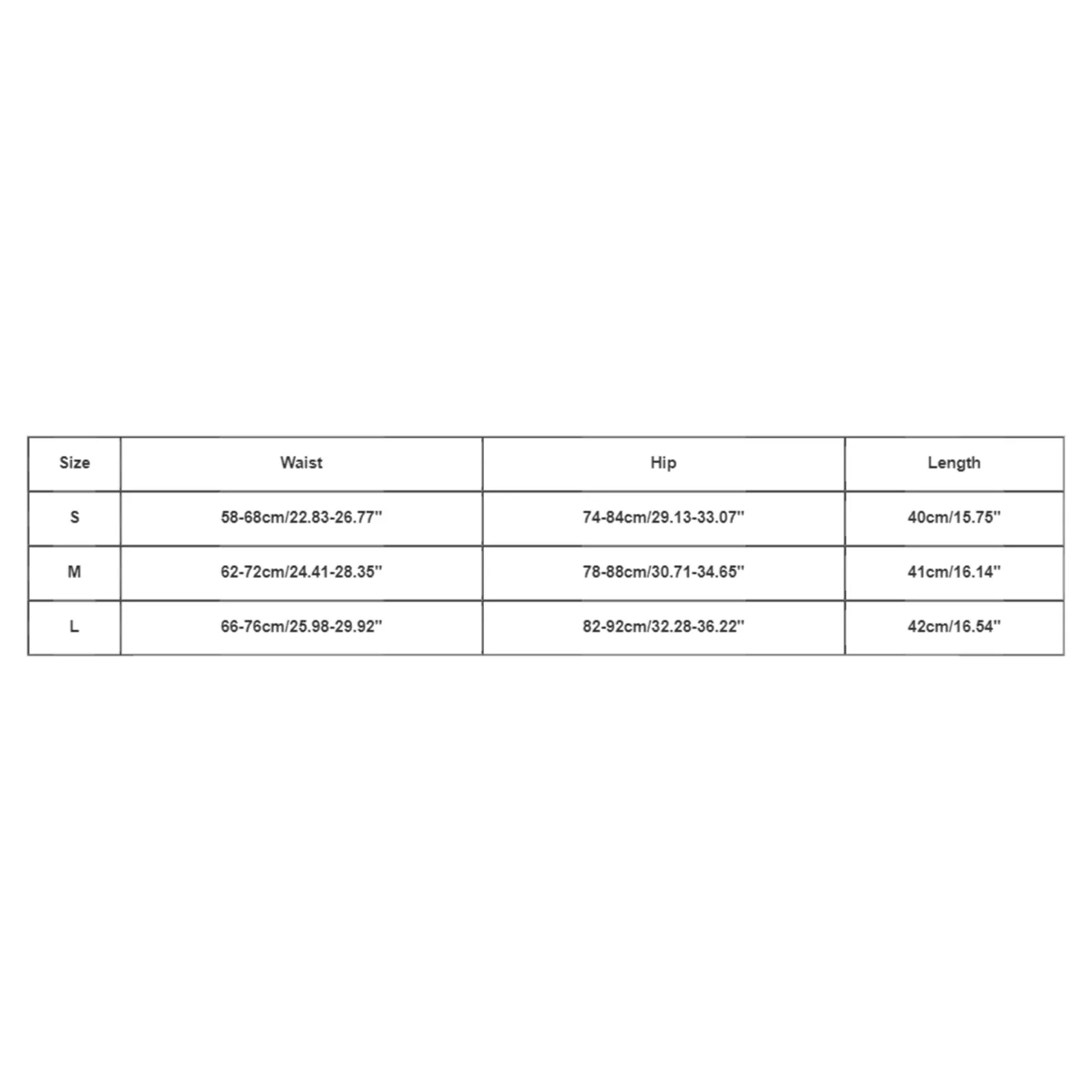 | Size | Waist | Hip | Length |
|---|---|---|---|
| S | 58-68cm/22.83-26.77'' | 74-84cm/29.13-33.07'' | 40cm/15.75'' |
| M | 62-72cm/24.41-28.35'' | 78-88cm/30.71-34.65'' | 41cm/16.14'' |
| L | 66-76cm/25.98-29.92'' | 82-92cm/32.28-36.22'' | 42cm/16.54'' |